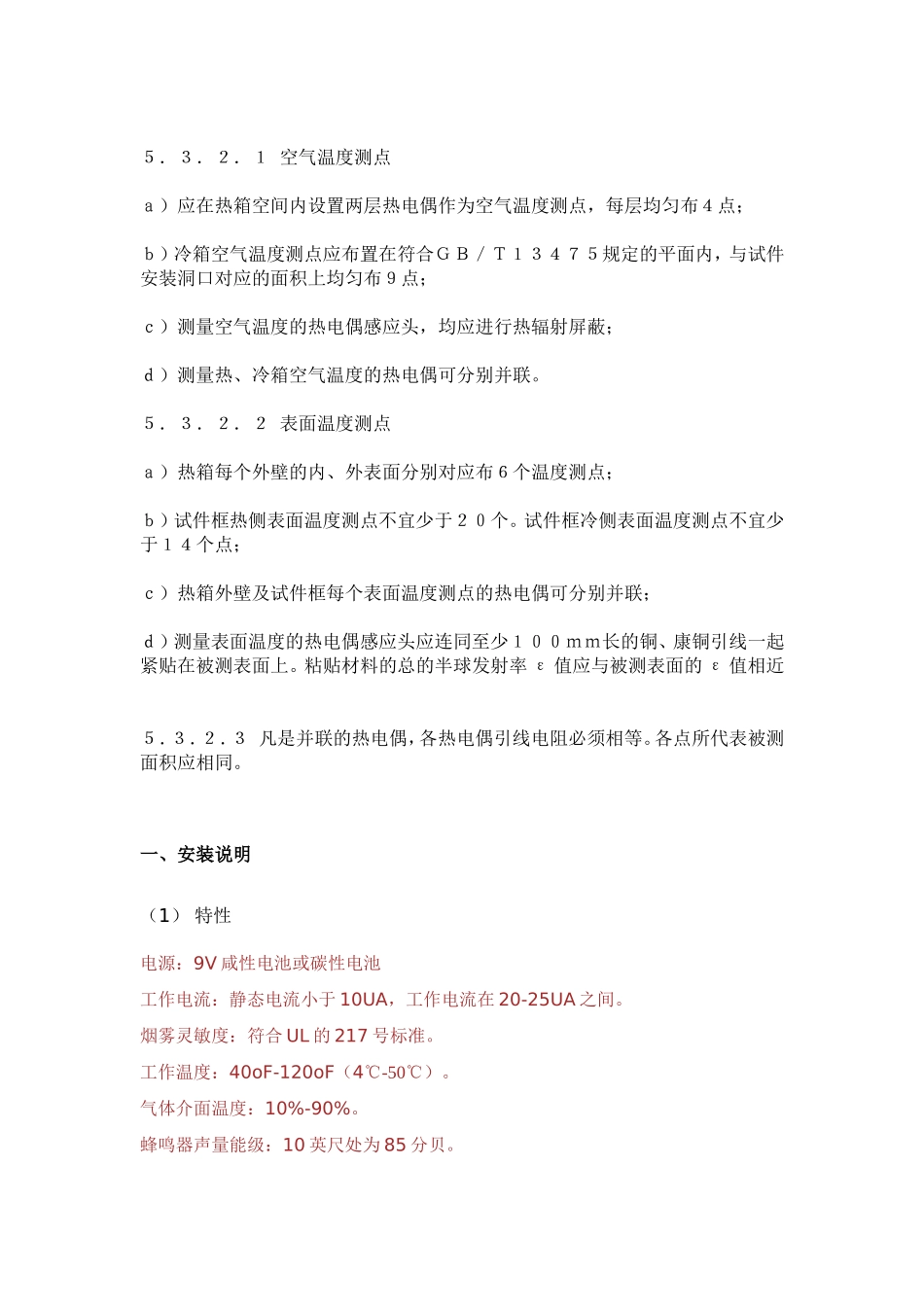 ５．３．２．１ 空气温度测点

ａ）应在热箱空间内设置两层热电偶作为空气温度测点，每层均匀布４点；

ｂ）冷箱空气温度测点应布置在符合ＧＢ／Ｔ１３４７５规定的平面内，与试件安装洞口对应的面积上均匀布９点；

ｃ）测量空气温度的热电偶感应头，均应进行热辐射屏蔽；

ｄ）测量热、冷箱空气温度的热电偶可分别并联。

５．３．２．２ 表面温度测点

ａ）热箱每个外壁的内、外表面分别对应布６个温度测点；

ｂ）试件框热侧表面温度测点不宜少于２０个。试件框冷侧表面温度测点不宜少于１４个点；

ｃ）热箱外壁及试件框每个表面温度测点的热电偶可分别并联；

ｄ）测量表面温度的热电偶感应头应连同至少１００ｍｍ长的铜、康铜引线一起紧贴在被测表面上。粘贴材料的总的半球发射率 ε 值应与被测表面的 ε 值相近

５．３．２．３ 凡是并联的热电偶，各热电偶引线电阻必须相等。各点所代表被测面积应相同。

一、安装说明

（1） 特性

电源：9V 咸性电池或碳性电池

工作电流：静态电流小于 10UA，工作电流在 20-25UA 之间。

烟雾灵敏度：符合 UL 的 217 号标准。

工作温度：40oF-120oF（4℃-50℃）。

气体介面温度：10%-90%。

蜂鸣器声量能级：10 英尺处为 85 分贝。